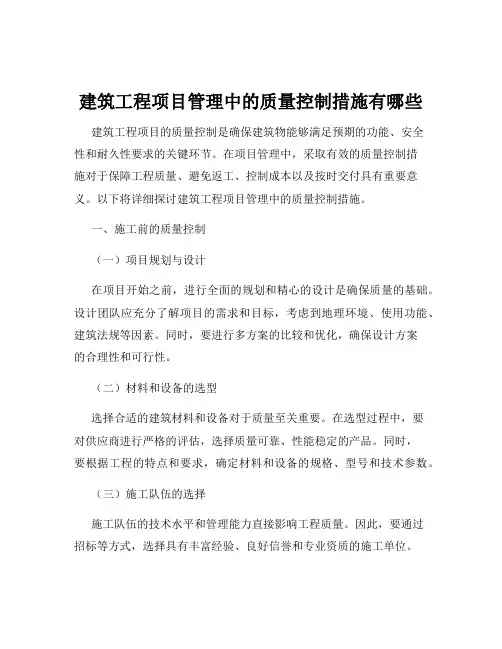 建筑工程项目管理中的质量控制措施有哪些

建筑工程项目的质量控制是确保建筑物能够满足预期的功能、安全性和耐久性要求的关键环节。在项目管理中，采取有效的质量控制措施对于保障工程质量、避免返工、控制成本以及按时交付具有重要意义。以下将详细探讨建筑工程项目管理中的质量控制措施。

一、施工前的质量控制

（一）项目规划与设计

在项目开始之前，进行全面的规划和精心的设计是确保质量的基础。设计团队应充分了解项目的需求和目标，考虑到地理环境、使用功能、建筑法规等因素。同时，要进行多方案的比较和优化，确保设计方案的合理性和可行性。

（二）材料和设备的选型

选择合适的建筑材料和设备对于质量至关重要。在选型过程中，要对供应商进行严格的评估，选择质量可靠、性能稳定的产品。同时，要根据工程的特点和要求，确定材料和设备的规格、型号和技术参数。

（三）施工队伍的选择

施工队伍的技术水平和管理能力直接影响工程质量。因此，要通过招标等方式，选择具有丰富经验、良好信誉和专业资质的施工单位。